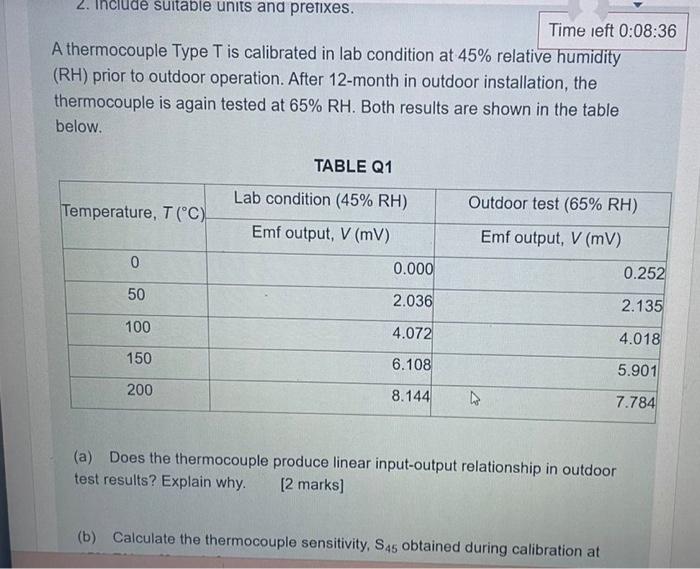 2. Include suitable units and prefixes.

Time left 0:08:36

A thermocouple Type T is calibrated in lab condition at 45% relative humidity (RH) prior to outdoor operation. After 12-month in outdoor installation, the thermocouple is again tested at 65% RH. Both results are shown in the table below.

TABLE Q1

| Temperature, $T$ (°C) | Lab condition (45% RH) | Outdoor test (65% RH) |
|---|---|---|
| | Emf output, $V$ (mV) | Emf output, $V$ (mV) |
| 0 | 0.000 | 0.252 |
| 50 | 2.036 | 2.135 |
| 100 | 4.072 | 4.018 |
| 150 | 6.108 | 5.901 |
| 200 | 8.144 | 7.784 |

(a) Does the thermocouple produce linear input-output relationship in outdoor test results? Explain why. [2 marks]

(b) Calculate the thermocouple sensitivity, $S_{45}$ obtained during calibration at